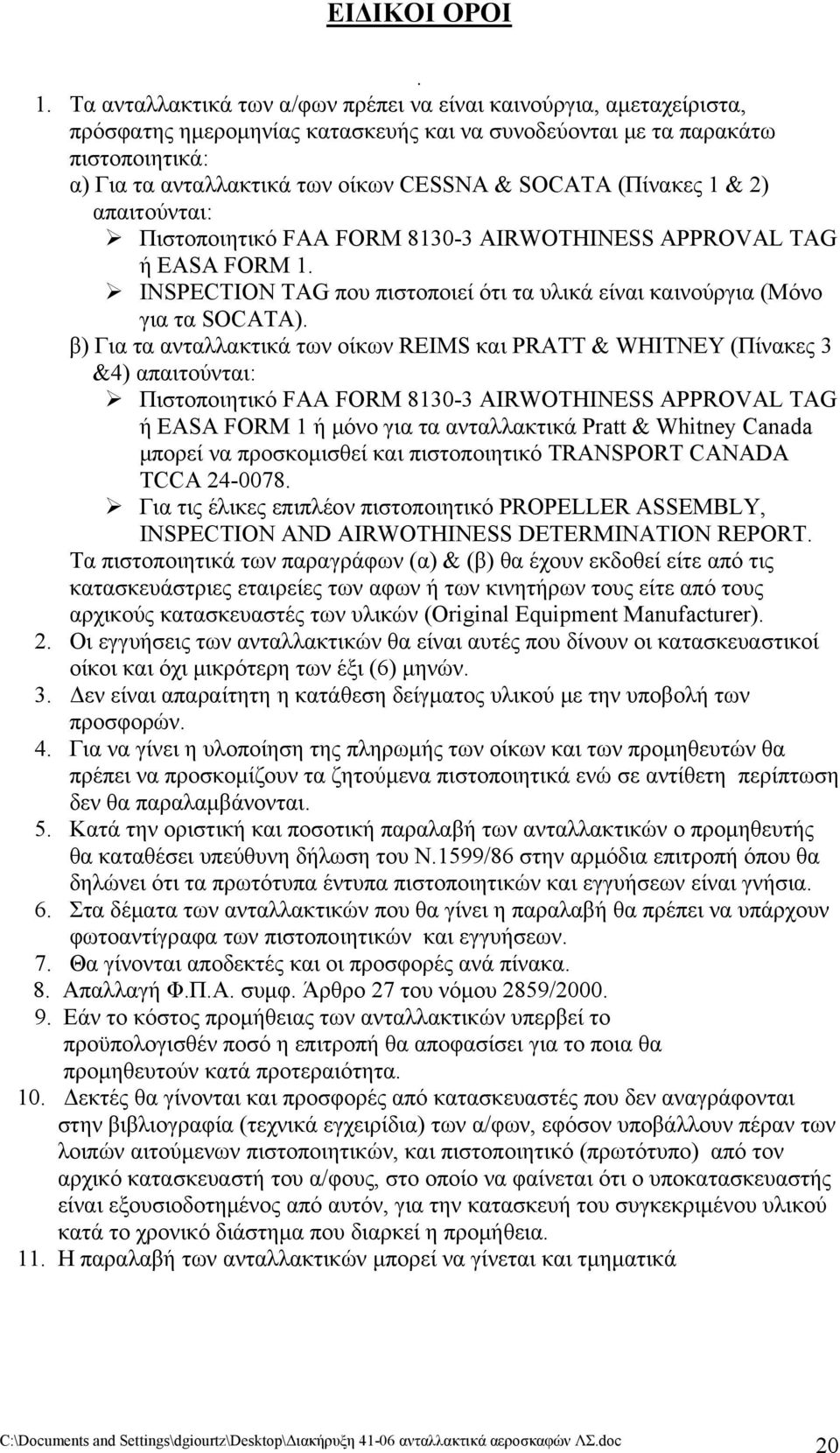 ΕΙΔΙΚΟΙ ΟΡΟΙ

.

1. Τα ανταλλακτικά των α/φων πρέπει να είναι καινούργια, αμεταχείριστα, πρόσφατης ημερομηνίας κατασκευής και να συνοδεύονται με τα παρακάτω πιστοποιητικά:
α) Για τα ανταλλακτικά των οίκων CESSNA & SOCATA (Πίνακες 1 & 2) απαιτούνται:
➢ Πιστοποιητικό FAA FORM 8130-3 AIRWOTHINESS APPROVAL TAG ή EASA FORM 1.
➢ INSPECTION TAG που πιστοποιεί ότι τα υλικά είναι καινούργια (Μόνο για τα SOCATA).
β) Για τα ανταλλακτικά των οίκων REIMS και PRATT & WHITNEY (Πίνακες 3 &4) απαιτούνται:
➢ Πιστοποιητικό FAA FORM 8130-3 AIRWOTHINESS APPROVAL TAG ή EASA FORM 1 ή μόνο για τα ανταλλακτικά Pratt & Whitney Canada μπορεί να προσκομισθεί και πιστοποιητικό TRANSPORT CANADA TCCA 24-0078.
➢ Για τις έλικες επιπλέον πιστοποιητικό PROPELLER ASSEMBLY, INSPECTION AND AIRWOTHINESS DETERMINATION REPORT.
Τα πιστοποιητικά των παραγράφων (α) & (β) θα έχουν εκδοθεί είτε από τις κατασκευάστριες εταιρείες των αφων ή των κινητήρων τους είτε από τους αρχικούς κατασκευαστές των υλικών (Original Equipment Manufacturer).
2. Οι εγγυήσεις των ανταλλακτικών θα είναι αυτές που δίνουν οι κατασκευαστικοί οίκοι και όχι μικρότερη των έξι (6) μηνών.
3. Δεν είναι απαραίτητη η κατάθεση δείγματος υλικού με την υποβολή των προσφορών.
4. Για να γίνει η υλοποίηση της πληρωμής των οίκων και των προμηθευτών θα πρέπει να προσκομίζουν τα ζητούμενα πιστοποιητικά ενώ σε αντίθετη περίπτωση δεν θα παραλαμβάνονται.
5. Κατά την οριστική και ποσοτική παραλαβή των ανταλλακτικών ο προμηθευτής θα καταθέσει υπεύθυνη δήλωση του Ν.1599/86 στην αρμόδια επιτροπή όπου θα δηλώνει ότι τα πρωτότυπα έντυπα πιστοποιητικών και εγγυήσεων είναι γνήσια.
6. Στα δέματα των ανταλλακτικών που θα γίνει η παραλαβή θα πρέπει να υπάρχουν φωτοαντίγραφα των πιστοποιητικών και εγγυήσεων.
7. Θα γίνονται αποδεκτές και οι προσφορές ανά πίνακα.
8. Απαλλαγή Φ.Π.Α. συμφ. Άρθρο 27 του νόμου 2859/2000.
9. Εάν το κόστος προμήθειας των ανταλλακτικών υπερβεί το προϋπολογισθέν ποσό η επιτροπή θα αποφασίσει για το ποια θα προμηθευτούν κατά προτεραιότητα.
10. Δεκτές θα γίνονται και προσφορές από κατασκευαστές που δεν αναγράφονται στην βιβλιογραφία (τεχνικά εγχειρίδια) των α/φων, εφόσον υποβάλλουν πέραν των λοιπών αιτούμενων πιστοποιητικών, και πιστοποιητικό (πρωτότυπο) από τον αρχικό κατασκευαστή του α/φους, στο οποίο να φαίνεται ότι ο υποκατασκευαστής είναι εξουσιοδοτημένος από αυτόν, για την κατασκευή του συγκεκριμένου υλικού κατά το χρονικό διάστημα που διαρκεί η προμήθεια.
11. Η παραλαβή των ανταλλακτικών μπορεί να γίνεται και τμηματικά

C:\Documents and Settings\dgiourtz\Desktop\Διακήρυξη 41-06 ανταλλακτικά αεροσκαφών ΛΣ.doc 20